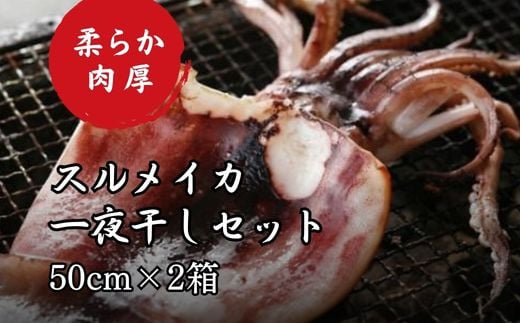 柔らか
肉厚

スルメイカ
一夜干しセット
50cm×2箱